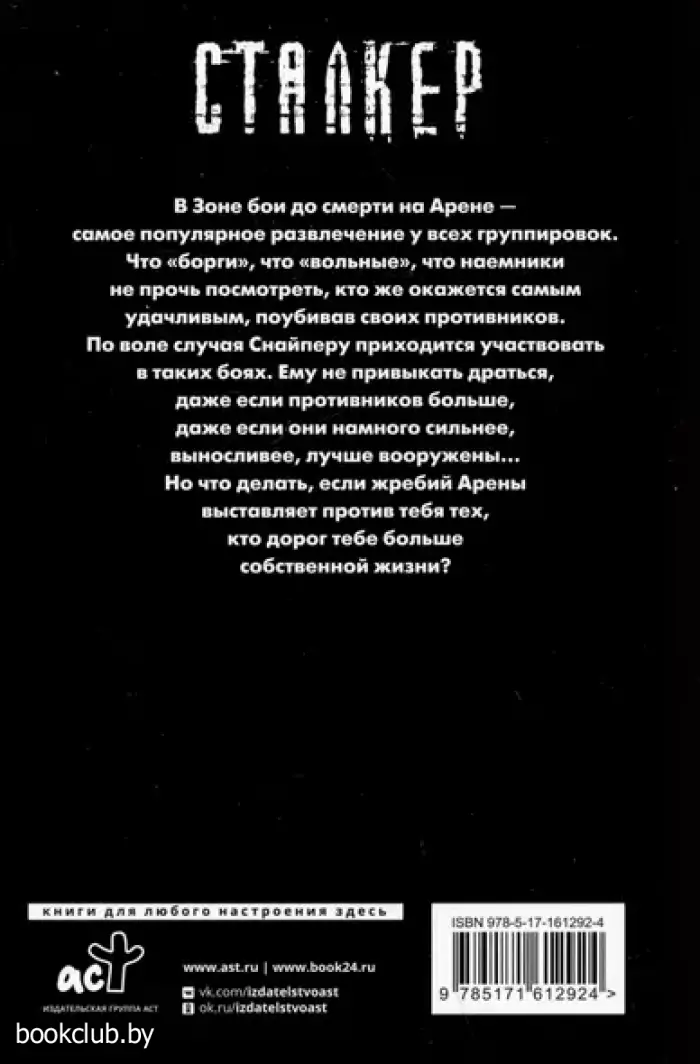 СТАЛКЕР

В Зоне бои до смерти на Арене — самое популярное развлечение у всех группировок. Что «борги», что «вольные», что наемники не прочь посмотреть, кто же окажется самым удачливым, поубивав своих противников. По воле случая Снайперу приходится участвовать в таких боях. Ему не привыкать драться, даже если противников больше, даже если они намного сильнее, выносливее, лучше вооружены... Но что делать, если жребий Арены выставляет против тебя тех, кто дорог тебе больше собственной жизни?

книги для любого настроения здесь

аст
ИЗДАТЕЛЬСКАЯ ГРУППА АСТ

www.ast.ru | www.book24.ru
vk.com/izdatelstvoast
ok.ru/izdatelstvoast

ISBN 978-5-17-161292-4

9 785171 612924 >

bookclub.by